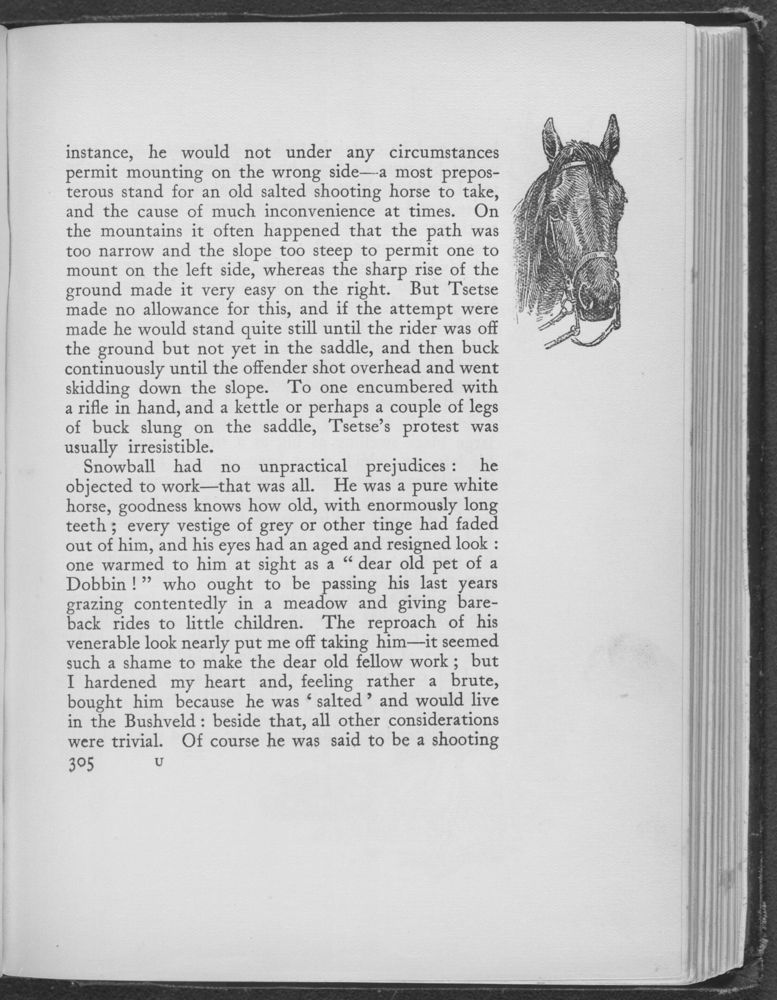 instance, he would not under any circumstances permit mounting on the wrong side—a most preposterous stand for an old salted shooting horse to take, and the cause of much inconvenience at times. On the mountains it often happened that the path was too narrow and the slope too steep to permit one to mount on the left side, whereas the sharp rise of the ground made it very easy on the right. But Tsetse made no allowance for this, and if the attempt were made he would stand quite still until the rider was off the ground but not yet in the saddle, and then buck continuously until the offender shot overhead and went skidding down the slope. To one encumbered with a rifle in hand, and a kettle or perhaps a couple of legs of buck slung on the saddle, Tsetse's protest was usually irresistible.

Snowball had no unpractical prejudices : he objected to work—that was all. He was a pure white horse, goodness knows how old, with enormously long teeth ; every vestige of grey or other tinge had faded out of him, and his eyes had an aged and resigned look : one warmed to him at sight as a " dear old pet of a Dobbin ! " who ought to be passing his last years grazing contentedly in a meadow and giving bareback rides to little children. The reproach of his venerable look nearly put me off taking him—it seemed such a shame to make the dear old fellow work ; but I hardened my heart and, feeling rather a brute, bought him because he was ' salted ' and would live in the Bushveld : beside that, all other considerations were trivial. Of course he was said to be a shooting

305 U